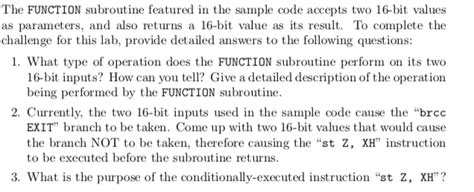 The FUNCTION subroutine featured in the sample code accepts two 16-bit values as parameters, and also returns a 16-bit value as its result. To complete the challenge for this lab, provide detailed answers to the following questions:

1. What type of operation does the FUNCTION subroutine perform on its two 16-bit inputs? How can you tell? Give a detailed description of the operation being performed by the FUNCTION subroutine.

2. Currently, the two 16-bit inputs used in the sample code cause the "brcc EXIT" branch to be taken. Come up with two 16-bit values that would cause the branch NOT to be taken, therefore causing the "st Z, XH" instruction to be executed before the subroutine returns.

3. What is the purpose of the conditionally-executed instruction "st Z, XH"?